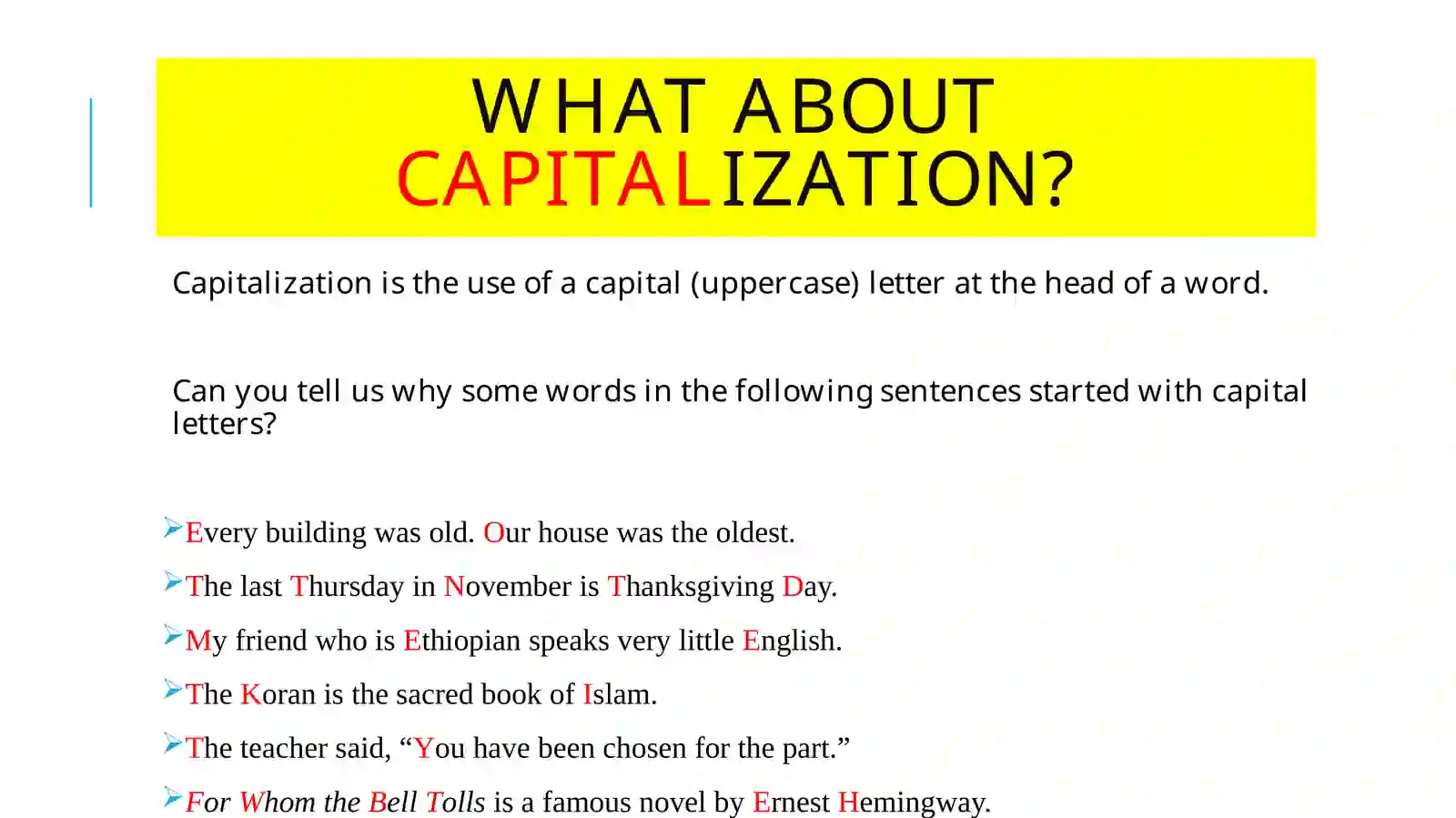 WHAT ABOUT CAPITALIZATION?

Capitalization is the use of a capital (uppercase) letter at the head of a word.

Can you tell us why some words in the following sentences started with capital letters?

Every building was old. Our house was the oldest.

The last Thursday in November is Thanksgiving Day.

My friend who is Ethiopian speaks very little English.

The Koran is the sacred book of Islam.

The teacher said, “You have been chosen for the part.”

For Whom the Bell Tolls is a famous novel by Ernest Hemingway.